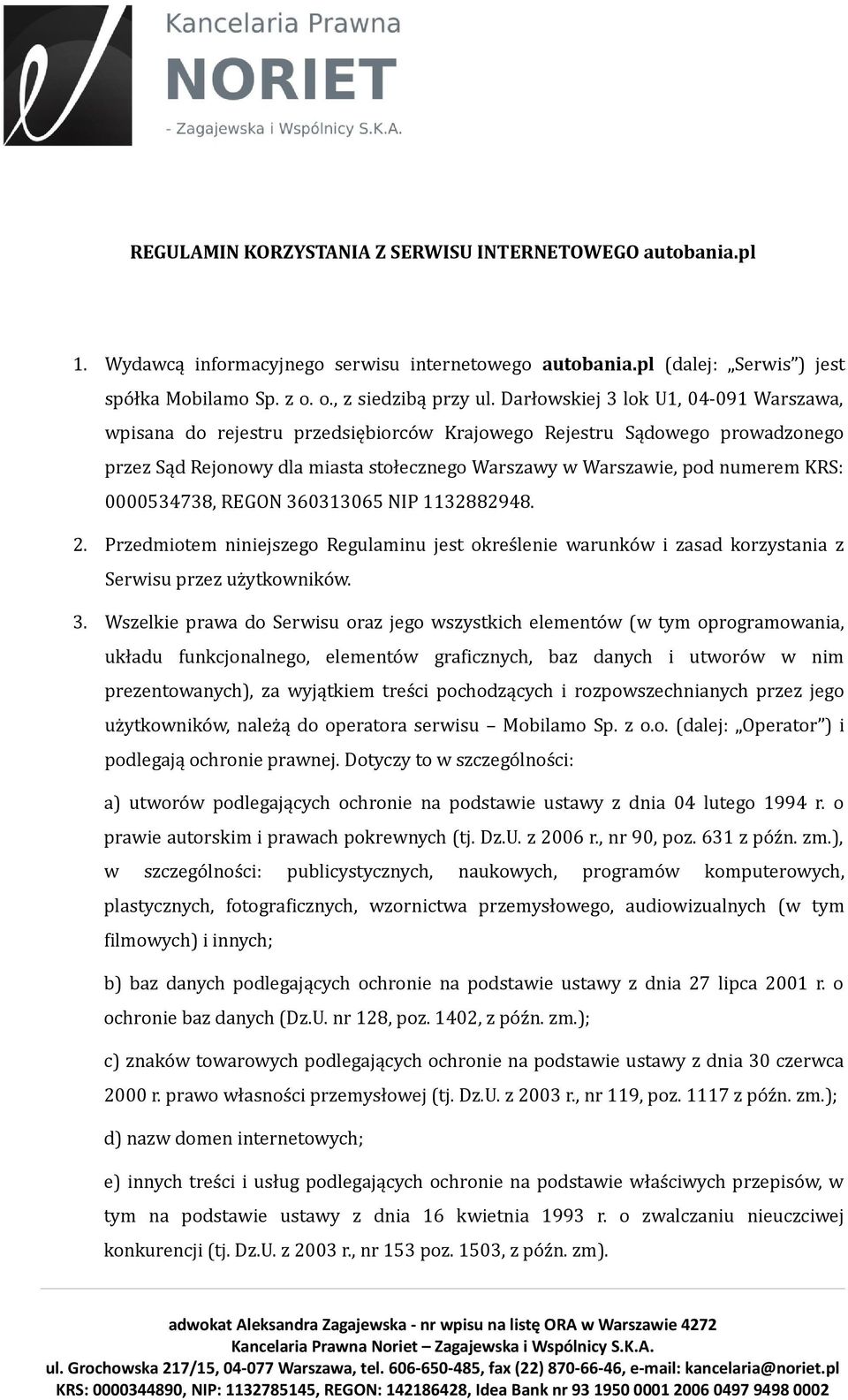 Kancelaria Prawna
NORIET
- Zagajewska i Wspólnicy S.K.A.

REGULAMIN KORZYSTANIA Z SERWISU INTERNETOWEGO autobania.pl

1. Wydawcą informacyjnego serwisu internetowego autobania.pl (dalej: „Serwis") jest spółka Mobilamo Sp. z o. o., z siedzibą przy ul. Darłowskiej 3 lok U1, 04-091 Warszawa, wpisana do rejestru przedsiębiorców Krajowego Rejestru Sądowego prowadzonego przez Sąd Rejonowy dla miasta stołecznego Warszawy w Warszawie, pod numerem KRS: 0000534738, REGON 360313065 NIP 1132882948.

2. Przedmiotem niniejszego Regulaminu jest określenie warunków i zasad korzystania z Serwisu przez użytkowników.

3. Wszelkie prawa do Serwisu oraz jego wszystkich elementów (w tym oprogramowania, układu funkcjonalnego, elementów graficznych, baz danych i utworów w nim prezentowanych), za wyjątkiem treści pochodzących i rozpowszechnianych przez jego użytkowników, należą do operatora serwisu – Mobilamo Sp. z o.o. (dalej: „Operator") i podlegają ochronie prawnej. Dotyczy to w szczególności:

a) utworów podlegających ochronie na podstawie ustawy z dnia 04 lutego 1994 r. o prawie autorskim i prawach pokrewnych (tj. Dz.U. z 2006 r., nr 90, poz. 631 z późn. zm.), w szczególności: publicystycznych, naukowych, programów komputerowych, plastycznych, fotograficznych, wzornictwa przemysłowego, audiowizualnych (w tym filmowych) i innych;

b) baz danych podlegających ochronie na podstawie ustawy z dnia 27 lipca 2001 r. o ochronie baz danych (Dz.U. nr 128, poz. 1402, z późn. zm.);

c) znaków towarowych podlegających ochronie na podstawie ustawy z dnia 30 czerwca 2000 r. prawo własności przemysłowej (tj. Dz.U. z 2003 r., nr 119, poz. 1117 z późn. zm.);

d) nazw domen internetowych;

e) innych treści i usług podlegających ochronie na podstawie właściwych przepisów, w tym na podstawie ustawy z dnia 16 kwietnia 1993 r. o zwalczaniu nieuczciwej konkurencji (tj. Dz.U. z 2003 r., nr 153 poz. 1503, z późn. zm).

adwokat Aleksandra Zagajewska - nr wpisu na listę ORA w Warszawie 4272
Kancelaria Prawna Noriet – Zagajewska i Wspólnicy S.K.A.
ul. Grochowska 217/15, 04-077 Warszawa, tel. 606-650-485, fax (22) 870-66-46, e-mail: kancelaria@noriet.pl
KRS: 0000344890, NIP: 1132785145, REGON: 142186428, Idea Bank nr 93 1950 0001 2006 0497 9498 0002